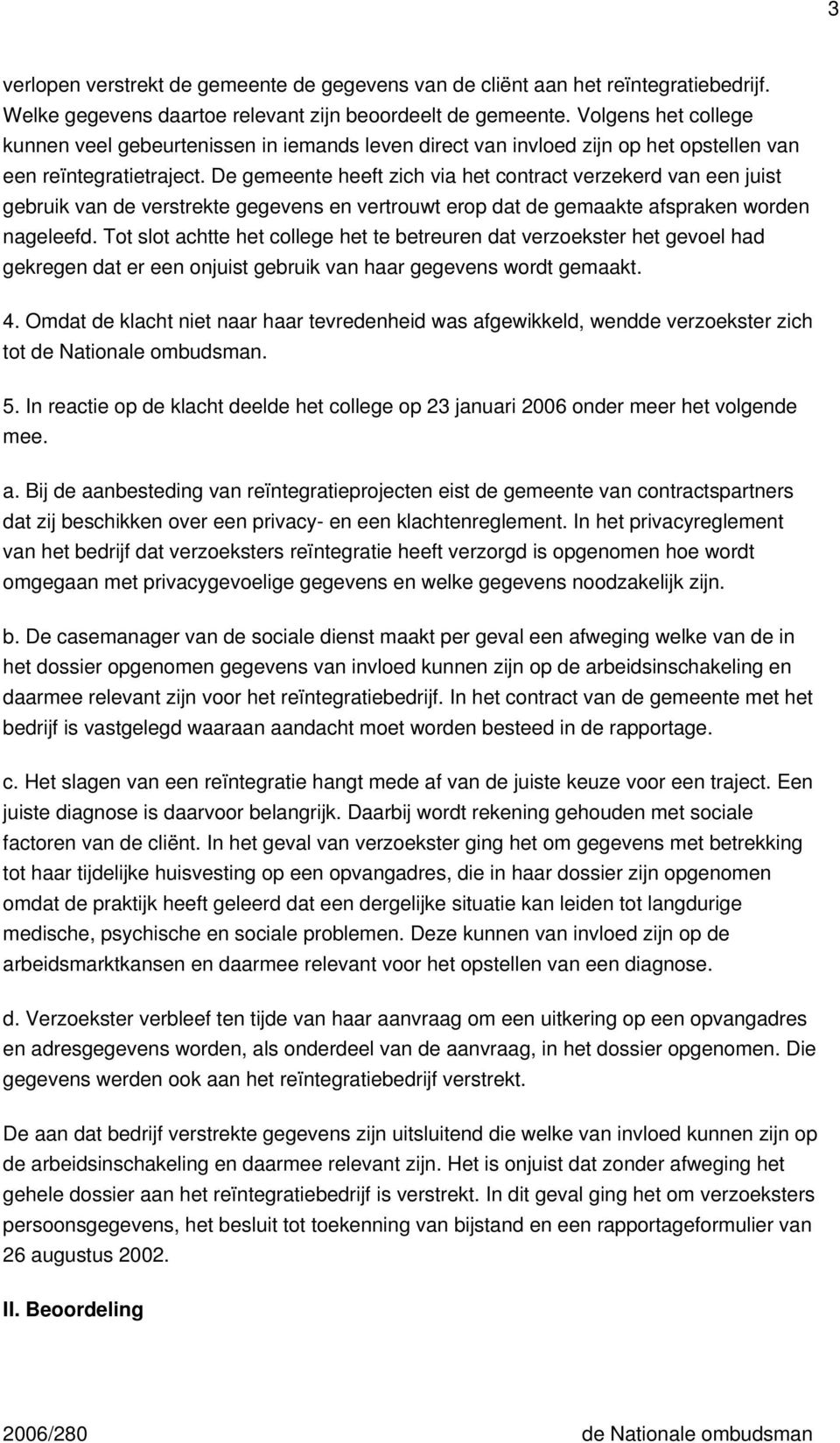 3

verlopen verstrekt de gemeente de gegevens van de cliënt aan het reïntegratiebedrijf. Welke gegevens daartoe relevant zijn beoordeelt de gemeente. Volgens het college kunnen veel gebeurtenissen in iemands leven direct van invloed zijn op het opstellen van een reïntegratietraject. De gemeente heeft zich via het contract verzekerd van een juist gebruik van de verstrekte gegevens en vertrouwt erop dat de gemaakte afspraken worden nageleefd. Tot slot achtte het college het te betreuren dat verzoekster het gevoel had gekregen dat er een onjuist gebruik van haar gegevens wordt gemaakt.

4. Omdat de klacht niet naar haar tevredenheid was afgewikkeld, wendde verzoekster zich tot de Nationale ombudsman.

5. In reactie op de klacht deelde het college op 23 januari 2006 onder meer het volgende mee.

a. Bij de aanbesteding van reïntegratieprojecten eist de gemeente van contractspartners dat zij beschikken over een privacy- en een klachtenreglement. In het privacyreglement van het bedrijf dat verzoeksters reïntegratie heeft verzorgd is opgenomen hoe wordt omgegaan met privacygevoelige gegevens en welke gegevens noodzakelijk zijn.

b. De casemanager van de sociale dienst maakt per geval een afweging welke van de in het dossier opgenomen gegevens van invloed kunnen zijn op de arbeidsinschakeling en daarmee relevant zijn voor het reïntegratiebedrijf. In het contract van de gemeente met het bedrijf is vastgelegd waaraan aandacht moet worden besteed in de rapportage.

c. Het slagen van een reïntegratie hangt mede af van de juiste keuze voor een traject. Een juiste diagnose is daarvoor belangrijk. Daarbij wordt rekening gehouden met sociale factoren van de cliënt. In het geval van verzoekster ging het om gegevens met betrekking tot haar tijdelijke huisvesting op een opvangadres, die in haar dossier zijn opgenomen omdat de praktijk heeft geleerd dat een dergelijke situatie kan leiden tot langdurige medische, psychische en sociale problemen. Deze kunnen van invloed zijn op de arbeidsmarktkansen en daarmee relevant voor het opstellen van een diagnose.

d. Verzoekster verbleef ten tijde van haar aanvraag om een uitkering op een opvangadres en adresgegevens worden, als onderdeel van de aanvraag, in het dossier opgenomen. Die gegevens werden ook aan het reïntegratiebedrijf verstrekt.

De aan dat bedrijf verstrekte gegevens zijn uitsluitend die welke van invloed kunnen zijn op de arbeidsinschakeling en daarmee relevant zijn. Het is onjuist dat zonder afweging het gehele dossier aan het reïntegratiebedrijf is verstrekt. In dit geval ging het om verzoeksters persoonsgegevens, het besluit tot toekenning van bijstand en een rapportageformulier van 26 augustus 2002.

II. Beoordeling

2006/280 de Nationale ombudsman